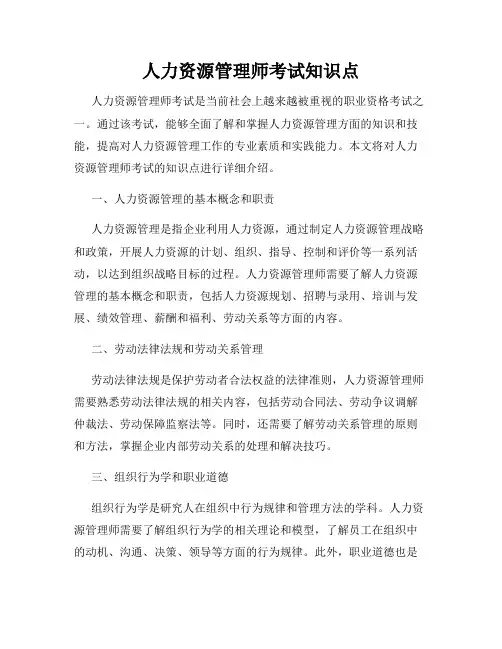 人力资源管理师考试知识点

人力资源管理师考试是当前社会上越来越被重视的职业资格考试之一。通过该考试，能够全面了解和掌握人力资源管理方面的知识和技能，提高对人力资源管理工作的专业素质和实践能力。本文将对人力资源管理师考试的知识点进行详细介绍。

一、人力资源管理的基本概念和职责

人力资源管理是指企业利用人力资源，通过制定人力资源管理战略和政策，开展人力资源的计划、组织、指导、控制和评价等一系列活动，以达到组织战略目标的过程。人力资源管理师需要了解人力资源管理的基本概念和职责，包括人力资源规划、招聘与录用、培训与发展、绩效管理、薪酬和福利、劳动关系等方面的内容。

二、劳动法律法规和劳动关系管理

劳动法律法规是保护劳动者合法权益的法律准则，人力资源管理师需要熟悉劳动法律法规的相关内容，包括劳动合同法、劳动争议调解仲裁法、劳动保障监察法等。同时，还需要了解劳动关系管理的原则和方法，掌握企业内部劳动关系的处理和解决技巧。

三、组织行为学和职业道德

组织行为学是研究人在组织中行为规律和管理方法的学科。人力资源管理师需要了解组织行为学的相关理论和模型，了解员工在组织中的动机、沟通、决策、领导等方面的行为规律。此外，职业道德也是